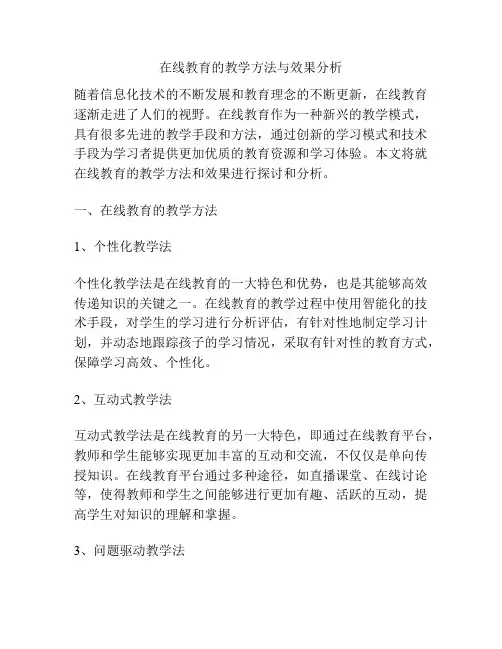 在线教育的教学方法与效果分析

随着信息化技术的不断发展和教育理念的不断更新，在线教育逐渐走进了人们的视野。在线教育作为一种新兴的教学模式，具有很多先进的教学手段和方法，通过创新的学习模式和技术手段为学习者提供更加优质的教育资源和学习体验。本文将就在线教育的教学方法和效果进行探讨和分析。

一、在线教育的教学方法

1、个性化教学法

个性化教学法是在线教育的一大特色和优势，也是其能够高效传递知识的关键之一。在线教育的教学过程中使用智能化的技术手段，对学生的学习进行分析评估，有针对性地制定学习计划，并动态地跟踪孩子的学习情况，采取有针对性的教育方式，保障学习高效、个性化。

2、互动式教学法

互动式教学法是在线教育的另一大特色，即通过在线教育平台，教师和学生能够实现更加丰富的互动和交流，不仅仅是单向传授知识。在线教育平台通过多种途径，如直播课堂、在线讨论等，使得教师和学生之间能够进行更加有趣、活跃的互动，提高学生对知识的理解和掌握。

3、问题驱动教学法